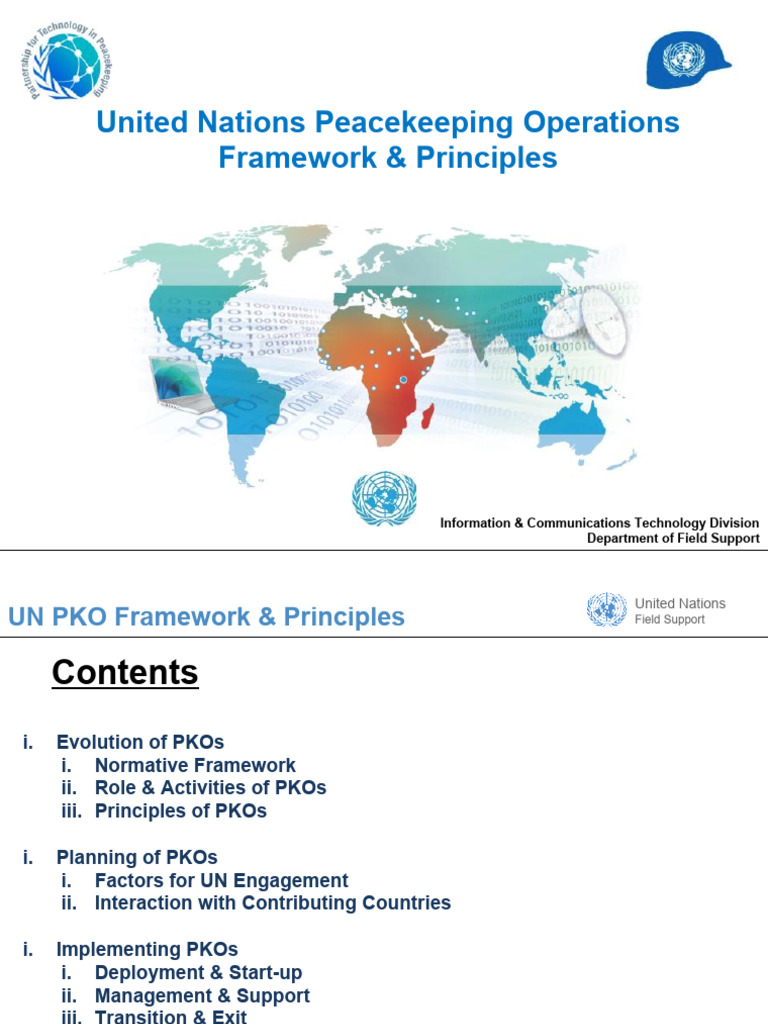 Partnership for Technology in Peacekeeping

United Nations Peacekeeping Operations Framework & Principles

Information & Communications Technology Division
Department of Field Support

UN PKO Framework & Principles

United Nations
Field Support

Contents

i. Evolution of PKOs
i. Normative Framework
ii. Role & Activities of PKOs
iii. Principles of PKOs

i. Planning of PKOs
i. Factors for UN Engagement
ii. Interaction with Contributing Countries

i. Implementing PKOs
i. Deployment & Start-up
ii. Management & Support
iii. Transition & Exit